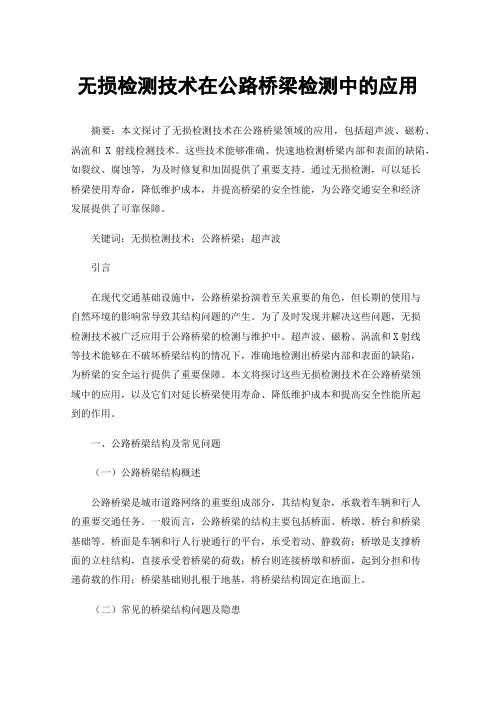 无损检测技术在公路桥梁检测中的应用

摘要：本文探讨了无损检测技术在公路桥梁领域的应用，包括超声波、磁粉、涡流和 X 射线检测技术。这些技术能够准确、快速地检测桥梁内部和表面的缺陷，如裂纹、腐蚀等，为及时修复和加固提供了重要支持。通过无损检测，可以延长桥梁使用寿命，降低维护成本，并提高桥梁的安全性能，为公路交通安全和经济发展提供了可靠保障。

关键词：无损检测技术；公路桥梁；超声波

引言

在现代交通基础设施中，公路桥梁扮演着至关重要的角色，但长期的使用与自然环境的影响常导致其结构问题的产生。为了及时发现并解决这些问题，无损检测技术被广泛应用于公路桥梁的检测与维护中。超声波、磁粉、涡流和X射线等技术能够在不破坏桥梁结构的情况下，准确地检测出桥梁内部和表面的缺陷，为桥梁的安全运行提供了重要保障。本文将探讨这些无损检测技术在公路桥梁领域中的应用，以及它们对延长桥梁使用寿命、降低维护成本和提高安全性能所起到的作用。

一、公路桥梁结构及常见问题

（一）公路桥梁结构概述

公路桥梁是城市道路网络的重要组成部分，其结构复杂，承载着车辆和行人的重要交通任务。一般而言，公路桥梁的结构主要包括桥面、桥墩、桥台和桥梁基础等。桥面是车辆和行人行驶通行的平台，承受着动、静载荷；桥墩是支撑桥面的立柱结构，直接承受着桥梁的荷载；桥台则连接桥墩和桥面，起到分担和传递荷载的作用；桥梁基础则扎根于地基，将桥梁结构固定在地面上。

（二）常见的桥梁结构问题及隐患